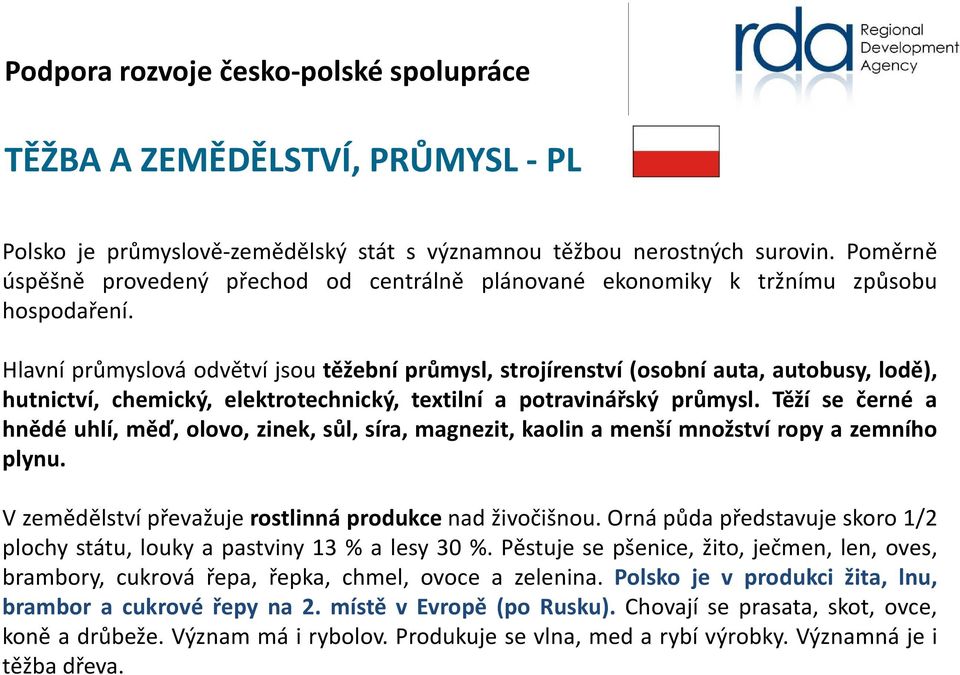 Podpora rozvoje česko-polské spolupráce

rda Regional Development Agency

TĚŽBA A ZEMĚDĚLSTVÍ, PRŮMYSL - PL

Polsko je průmyslově-zemědělský stát s významnou těžbou nerostných surovin. Poměrně úspěšně provedený přechod od centrálně plánované ekonomiky k tržnímu způsobu hospodaření.

Hlavní průmyslová odvětví jsou těžební průmysl, strojírenství (osobní auta, autobusy, lodě), hutnictví, chemický, elektrotechnický, textilní a potravinářský průmysl. Těží se černé a hnědé uhlí, měď, olovo, zinek, sůl, síra, magnezit, kaolin a menší množství ropy a zemního plynu.

V zemědělství převažuje rostlinná produkce nad živočišnou. Orná půda představuje skoro 1/2 plochy státu, louky a pastviny 13 % a lesy 30 %. Pěstuje se pšenice, žito, ječmen, len, oves, brambory, cukrová řepa, řepka, chmel, ovoce a zelenina. Polsko je v produkci žita, lnu, brambor a cukrové řepy na 2. místě v Evropě (po Rusku). Chovají se prasata, skot, ovce, koně a drůbeže. Význam má i rybolov. Produkuje se vlna, med a rybí výrobky. Významná je i těžba dřeva.